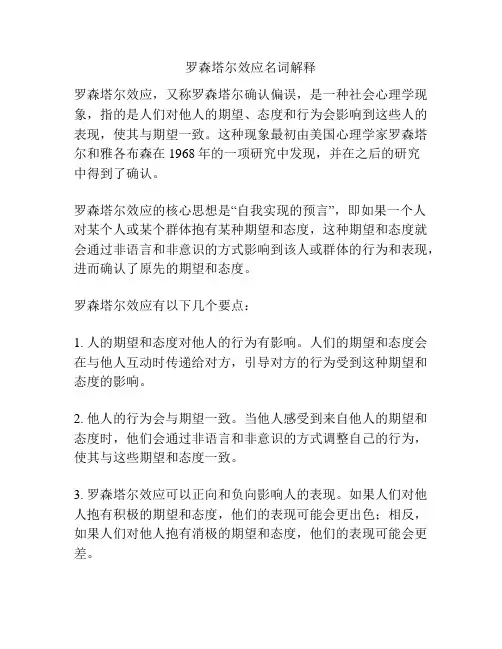 罗森塔尔效应名词解释

罗森塔尔效应，又称罗森塔尔确认偏误，是一种社会心理学现象，指的是人们对他人的期望、态度和行为会影响到这些人的表现，使其与期望一致。这种现象最初由美国心理学家罗森塔尔和雅各布森在 1968 年的一项研究中发现，并在之后的研究中得到了确认。

罗森塔尔效应的核心思想是“自我实现的预言”，即如果一个人对某个人或某个群体抱有某种期望和态度，这种期望和态度就会通过非语言和非意识的方式影响到该人或群体的行为和表现，进而确认了原先的期望和态度。

罗森塔尔效应有以下几个要点：

1. 人的期望和态度对他人的行为有影响。人们的期望和态度会在与他人互动时传递给对方，引导对方的行为受到这种期望和态度的影响。

2. 他人的行为会与期望一致。当他人感受到来自他人的期望和态度时，他们会通过非语言和非意识的方式调整自己的行为，使其与这些期望和态度一致。

3. 罗森塔尔效应可以正向和负向影响人的表现。如果人们对他人抱有积极的期望和态度，他们的表现可能会更出色；相反，如果人们对他人抱有消极的期望和态度，他们的表现可能会更差。